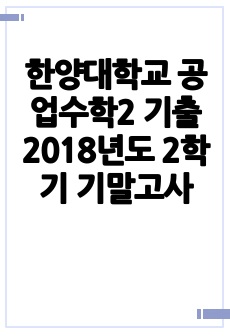 한양대학교 공업수학2 기출 2018년도 2학기 기말고사